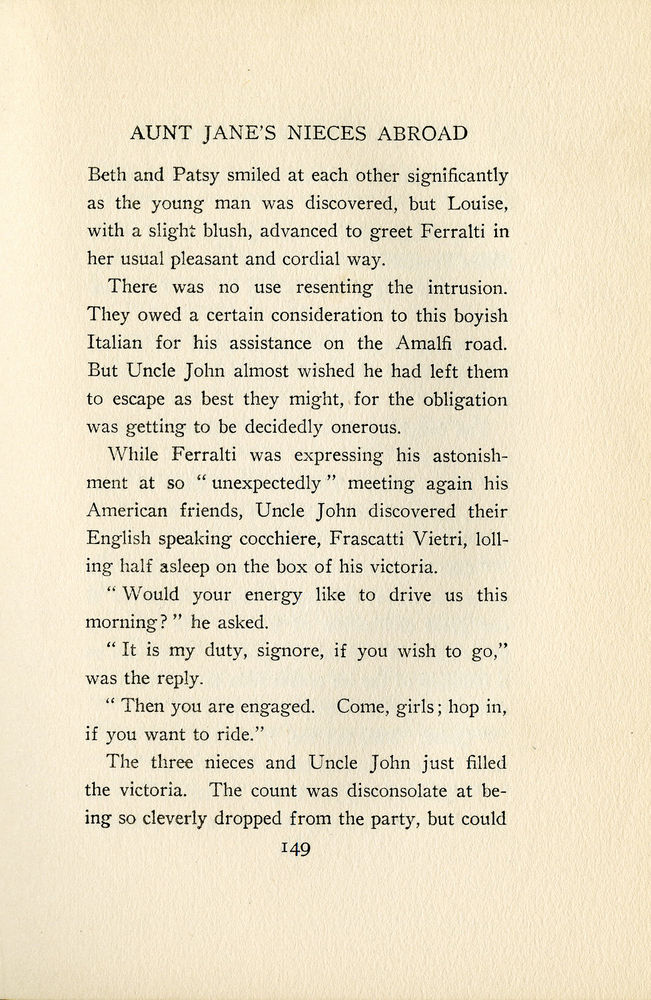 AUNT JANE'S NIECES ABROAD

Beth and Patsy smiled at each other significantly as the young man was discovered, but Louise, with a slight blush, advanced to greet Ferralti in her usual pleasant and cordial way.

There was no use resenting the intrusion. They owed a certain consideration to this boyish Italian for his assistance on the Amalfi road. But Uncle John almost wished he had left them to escape as best they might, for the obligation was getting to be decidedly onerous.

While Ferralti was expressing his astonishment at so "unexpectedly" meeting again his American friends, Uncle John discovered their English speaking cocchiere, Frascatti Vietri, lolling half asleep on the box of his victoria.

"Would your energy like to drive us this morning?" he asked.

"It is my duty, signore, if you wish to go," was the reply.

"Then you are engaged. Come, girls; hop in, if you want to ride."

The three nieces and Uncle John just filled the victoria. The count was disconsolate at being so cleverly dropped from the party, but could

149